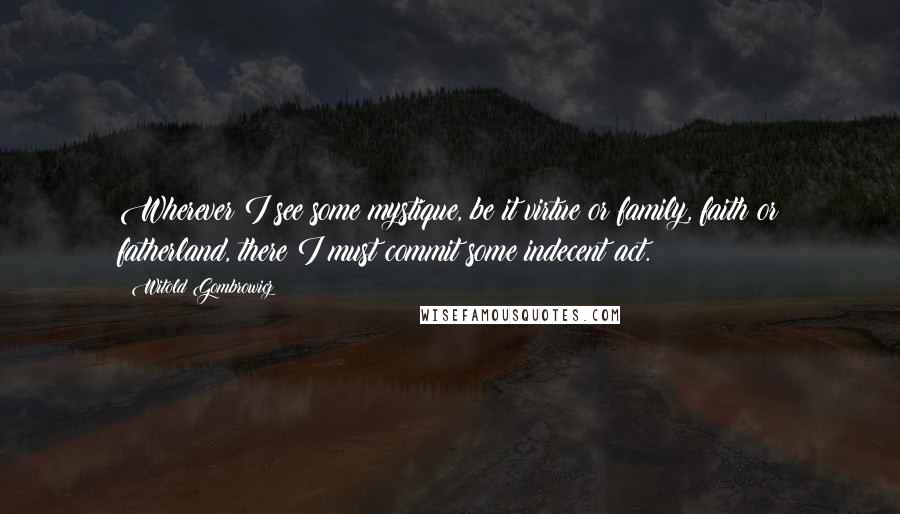 Wherever I see some mystique, be it virtue or family, faith or fatherland, there I must commit some indecent act.

Witold Gombrowicz

WISEFAMOUSQUOTES.COM